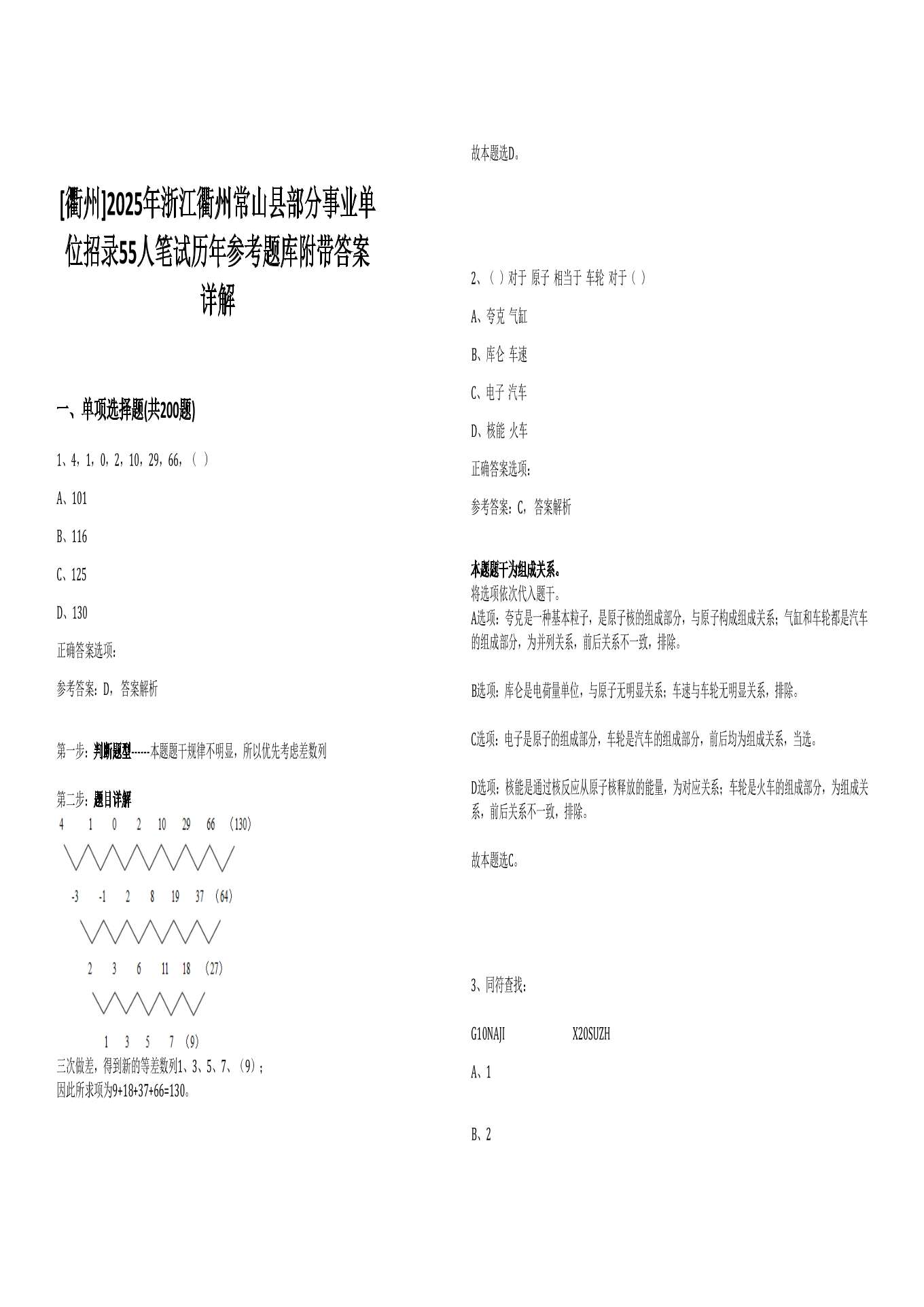 [衢州]2025年浙江衢州常山县部分事业单位招录55人笔试历年参考题库附带答案详解

一、单项选择题(共200题)

1、4，1，0，2，10，29，66，（ ）

A、101

B、116

C、125

D、130

正确答案选项：

参考答案：D，答案解析

第一步：判断题型------本题题干规律不明显，所以优先考虑差数列

第二步：题目详解

4 1 0 2 10 29 66 （130）

-3 -1 2 8 19 37 （64）

2 3 6 11 18 （27）

1 3 5 7 （9）

三次做差，得到新的等差数列1、3、5、7、（9）；
因此所求项为9+18+37+66=130。

故本题选D。

2、（ ）对于 原子 相当于 车轮 对于（ ）

A、夸克 气缸

B、库仑 车速

C、电子 汽车

D、核能 火车

正确答案选项：

参考答案：C，答案解析

本题题干为组成关系。
将选项依次代入题干。
A选项：夸克是一种基本粒子，是原子核的组成部分，与原子构成组成关系；气缸和车轮都是汽车的组成部分，为并列关系，前后关系不一致，排除。

B选项：库仑是电荷量单位，与原子无明显关系；车速与车轮无明显关系，排除。

C选项：电子是原子的组成部分，车轮是汽车的组成部分，前后均为组成关系，当选。

D选项：核能是通过核反应从原子核释放的能量，为对应关系；车轮是火车的组成部分，为组成关系，前后关系不一致，排除。

故本题选C。

3、同符查找：

G10NAJI X20SUZH

A、1

B、2